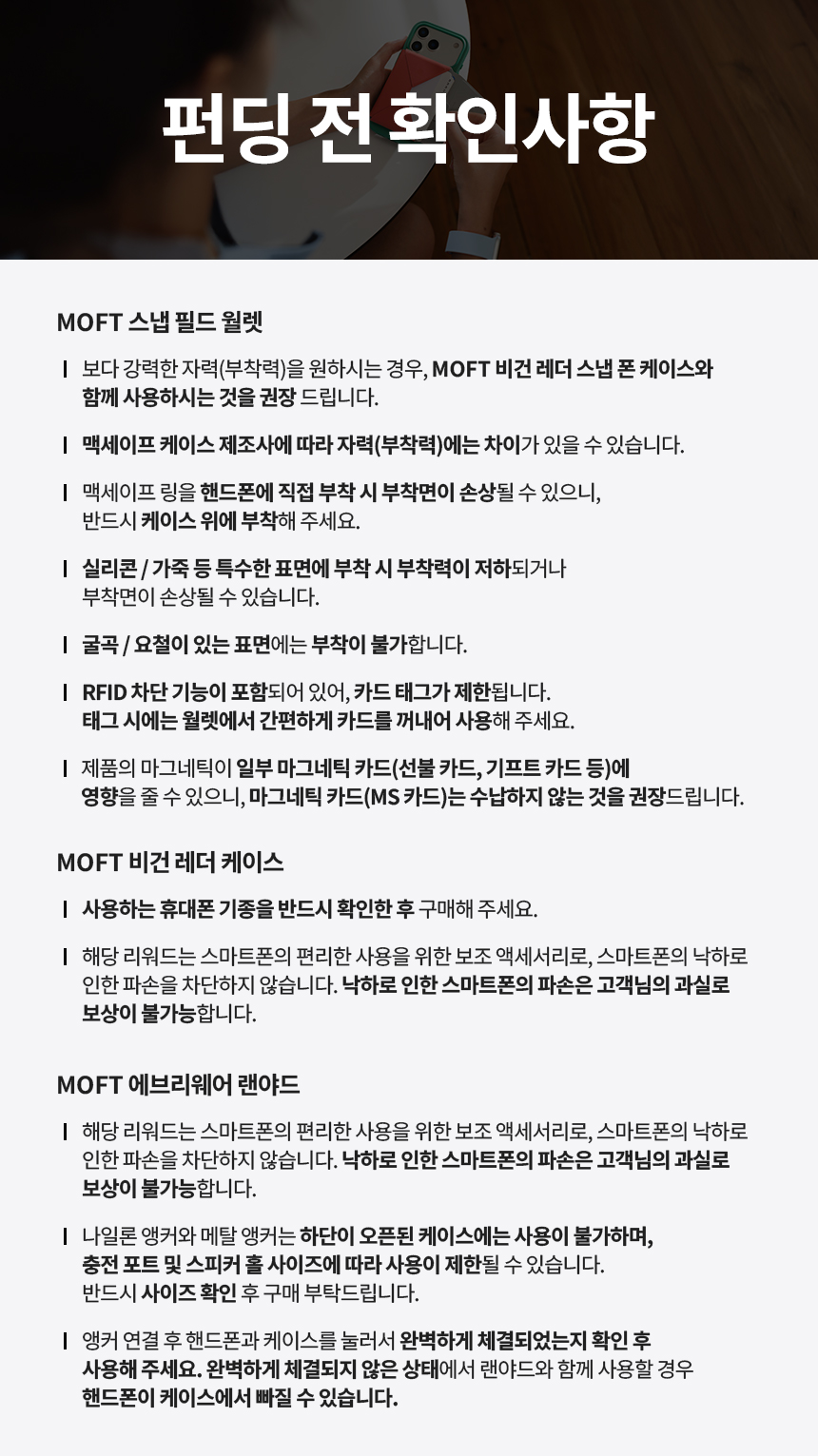 펀딩 전 확인사항

MOFT 스냅 필드 월렛

I 보다 강력한 자력(부착력)을 원하시는 경우, MOFT 비건 레더 스냅 폰 케이스와 함께 사용하시는 것을 권장 드립니다.

I 맥세이프 케이스 제조사에 따라 자력(부착력)에는 차이가 있을 수 있습니다.

I 맥세이프 링을 핸드폰에 직접 부착 시 부착면이 손상될 수 있으니, 반드시 케이스 위에 부착해 주세요.

I 실리콘 / 가죽 등 특수한 표면에 부착 시 부착력이 저하되거나 부착면이 손상될 수 있습니다.

I 굴곡 / 요철이 있는 표면에는 부착이 불가합니다.

I RFID 차단 기능이 포함되어 있어, 카드 태그가 제한됩니다. 태그 시에는 월렛에서 간편하게 카드를 꺼내어 사용해 주세요.

I 제품의 마그네틱이 일부 마그네틱 카드(선불 카드, 기프트 카드 등)에 영향을 줄 수 있으니, 마그네틱 카드(MS 카드)는 수납하지 않는 것을 권장드립니다.

MOFT 비건 레더 케이스

I 사용하는 휴대폰 기종을 반드시 확인한 후 구매해 주세요.

I 해당 리워드는 스마트폰의 편리한 사용을 위한 보조 액세서리로, 스마트폰의 낙하로 인한 파손을 차단하지 않습니다. 낙하로 인한 스마트폰의 파손은 고객님의 과실로 보상이 불가능합니다.

MOFT 에브리웨어 랜야드

I 해당 리워드는 스마트폰의 편리한 사용을 위한 보조 액세서리로, 스마트폰의 낙하로 인한 파손을 차단하지 않습니다. 낙하로 인한 스마트폰의 파손은 고객님의 과실로 보상이 불가능합니다.

I 나일론 앵커와 메탈 앵커는 하단이 오픈된 케이스에는 사용이 불가하며, 충전 포트 및 스피커 홀 사이즈에 따라 사용이 제한될 수 있습니다. 반드시 사이즈 확인 후 구매 부탁드립니다.

I 앵커 연결 후 핸드폰과 케이스를 눌러서 완벽하게 체결되었는지 확인 후 사용해 주세요. 완벽하게 체결되지 않은 상태에서 랜야드와 함께 사용할 경우 핸드폰이 케이스에서 빠질 수 있습니다.